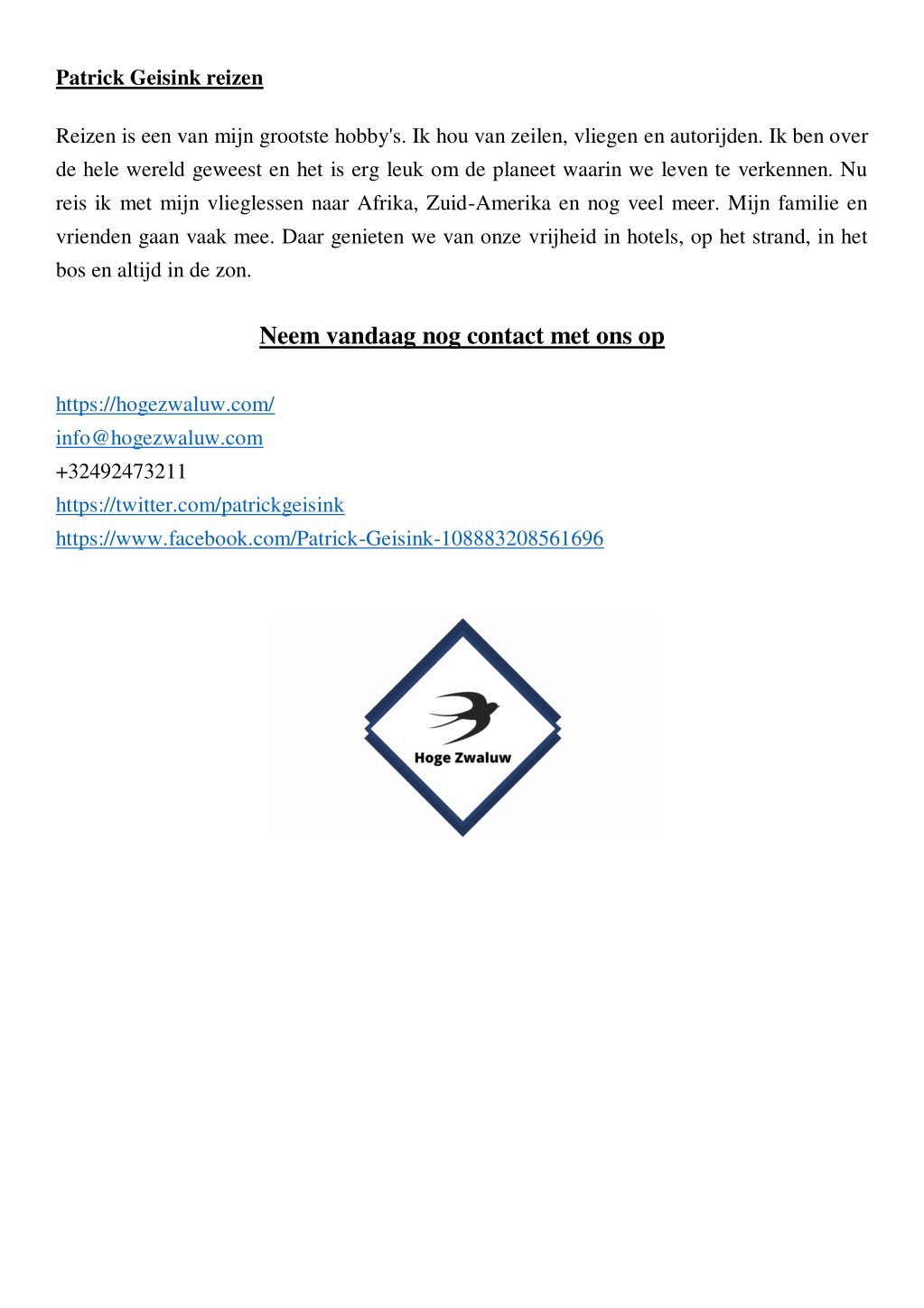 Patrick Geisink reizen

Reizen is een van mijn grootste hobby's. Ik hou van zeilen, vliegen en autorijden. Ik ben over de hele wereld geweest en het is erg leuk om de planeet waarin we leven te verkennen. Nu reis ik met mijn vlieglessen naar Afrika, Zuid-Amerika en nog veel meer. Mijn familie en vrienden gaan vaak mee. Daar genieten we van onze vrijheid in hotels, op het strand, in het bos en altijd in de zon.

Neem vandaag nog contact met ons op

https://hogezwaluw.com/
info@hogezwaluw.com
+32492473211
https://twitter.com/patrickgeisink
https://www.facebook.com/Patrick-Geisink-108883208561696

Hoge Zwaluw